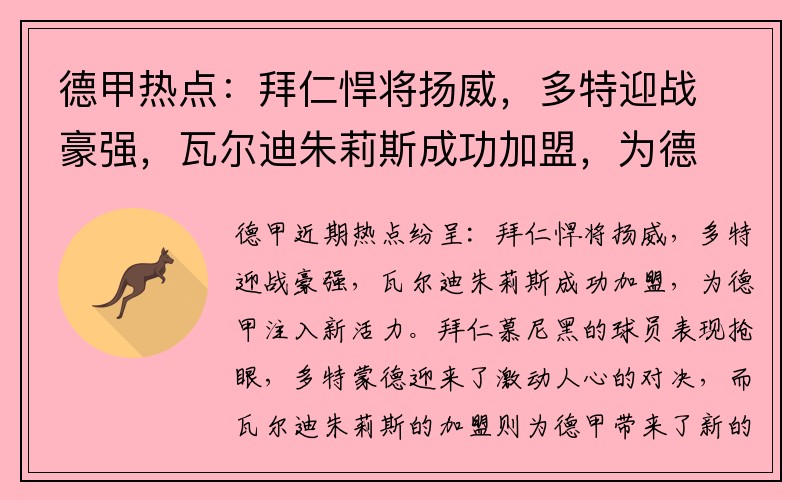 德甲热点：拜仁悍将扬威，多特迎战豪强，瓦尔迪朱莉斯成功加盟，为德

德甲近期热点纷呈：拜仁悍将扬威，多特迎战豪强，瓦尔迪朱莉斯成功加盟，为德甲注入新活力。拜仁慕尼黑的球员表现抢眼，多特蒙德迎来了激动人心的对决，而瓦尔迪朱莉斯的加盟则为德甲带来了新的